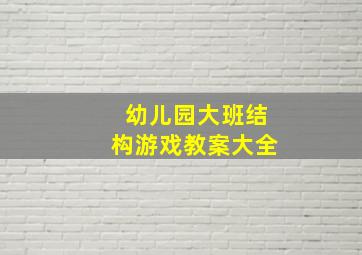 幼儿园大班结构游戏教案大全